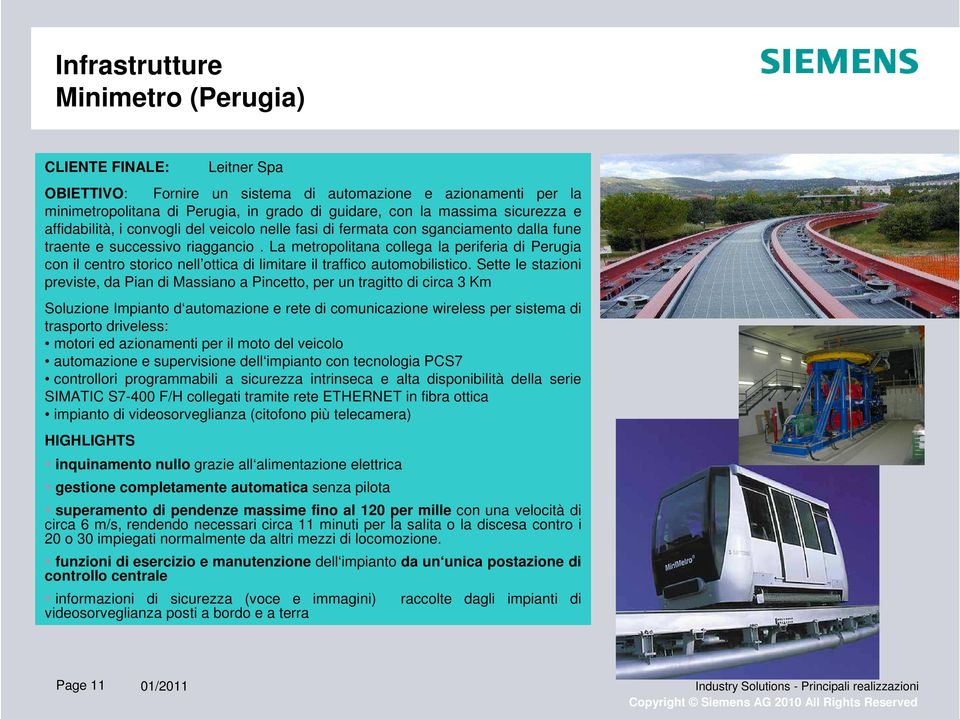 Infrastrutture
Minimetro (Perugia)

SIEMENS

CLIENTE FINALE: Leitner Spa

OBIETTIVO: Fornire un sistema di automazione e azionamenti per la minimetropolitana di Perugia, in grado di guidare, con la massima sicurezza e affidabilità, i convogli del veicolo nelle fasi di fermata con sganciamento dalla fune traente e successivo riaggancio . La metropolitana collega la periferia di Perugia con il centro storico nell'ottica di limitare il traffico automobilistico. Sette le stazioni previste, da Pian di Massiano a Pincetto, per un tragitto di circa 3 Km

Soluzione Impianto d'automazione e rete di comunicazione wireless per sistema di trasporto driveless:
• motori ed azionamenti per il moto del veicolo
• automazione e supervisione dell'impianto con tecnologia PCS7
• controllori programmabili a sicurezza intrinseca e alta disponibilità della serie SIMATIC S7-400 F/H collegati tramite rete ETHERNET in fibra ottica
• impianto di videosorveglianza (citofono più telecamera)

HIGHLIGHTS
• inquinamento nullo grazie all'alimentazione elettrica
• gestione completamente automatica senza pilota
• superamento di pendenze massime fino al 120 per mille con una velocità di circa 6 m/s, rendendo necessari circa 11 minuti per la salita o la discesa contro i 20 o 30 impiegati normalmente da altri mezzi di locomozione.
• funzioni di esercizio e manutenzione dell'impianto da un'unica postazione di controllo centrale
• informazioni di sicurezza (voce e immagini) raccolte dagli impianti di videosorveglianza posti a bordo e a terra

MiniMetro

Page 11 01/2011 Industry Solutions - Principali realizzazioni
Copyright © Siemens AG 2010 All Rights Reserved